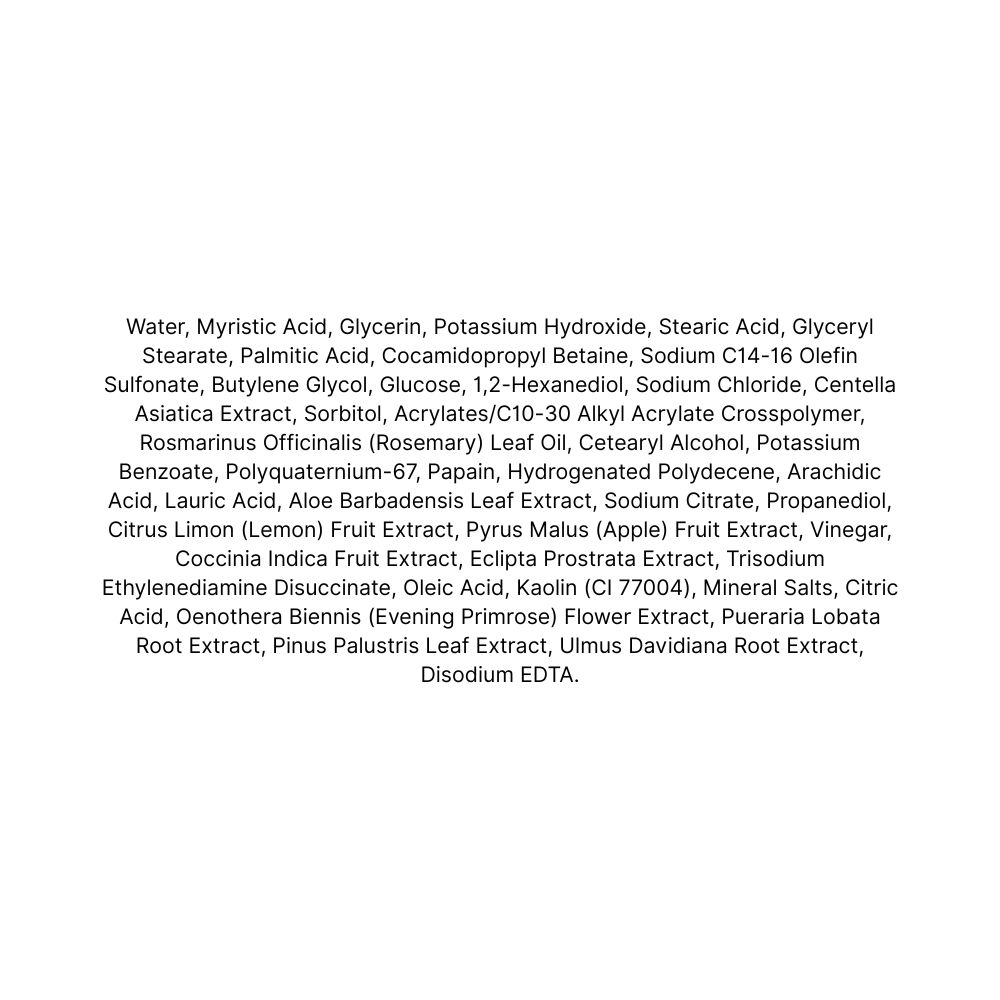 Water, Myristic Acid, Glycerin, Potassium Hydroxide, Stearic Acid, Glyceryl Stearate, Palmitic Acid, Cocamidopropyl Betaine, Sodium C14-16 Olefin Sulfonate, Butylene Glycol, Glucose, 1,2-Hexanediol, Sodium Chloride, Centella Asiatica Extract, Sorbitol, Acrylates/C10-30 Alkyl Acrylate Crosspolymer, Rosmarinus Officinalis (Rosemary) Leaf Oil, Cetearyl Alcohol, Potassium Benzoate, Polyquaternium-67, Papain, Hydrogenated Polydecene, Arachidic Acid, Lauric Acid, Aloe Barbadensis Leaf Extract, Sodium Citrate, Propanediol, Citrus Limon (Lemon) Fruit Extract, Pyrus Malus (Apple) Fruit Extract, Vinegar, Coccinia Indica Fruit Extract, Eclipta Prostrata Extract, Trisodium Ethylenediamine Disuccinate, Oleic Acid, Kaolin (CI 77004), Mineral Salts, Citric Acid, Oenothera Biennis (Evening Primrose) Flower Extract, Pueraria Lobata Root Extract, Pinus Palustris Leaf Extract, Ulmus Davidiana Root Extract, Disodium EDTA.